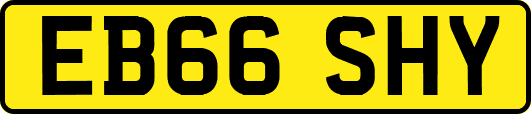 EB66 SHY